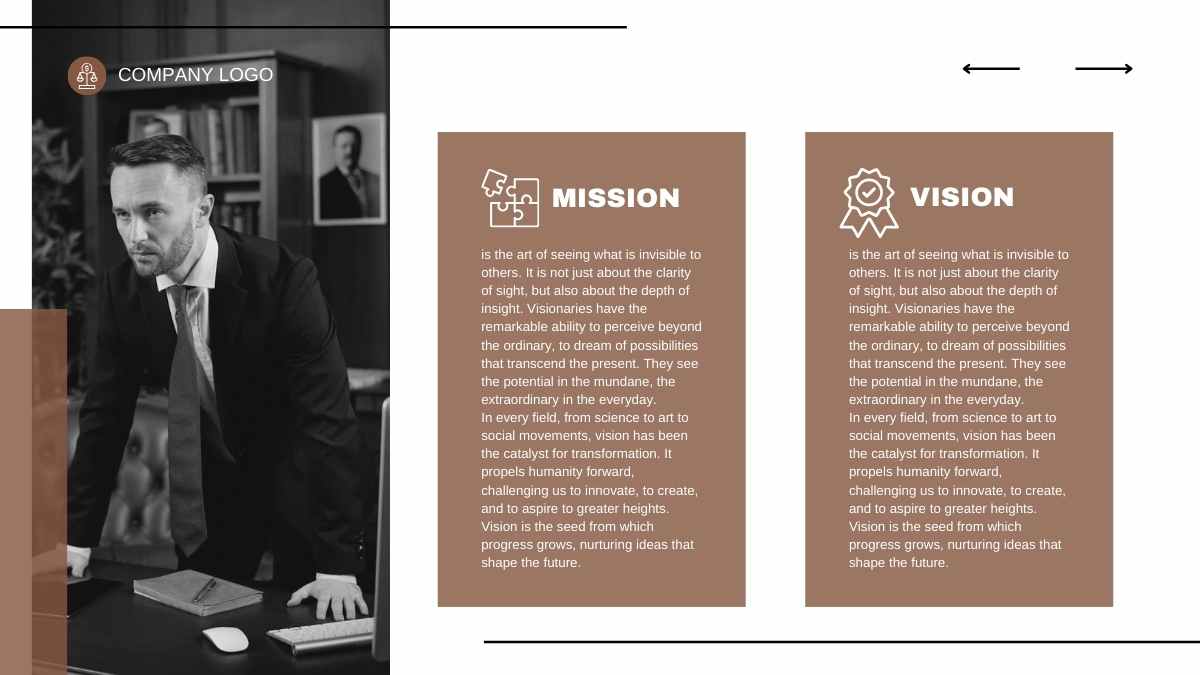 COMPANY LOGO

MISSION

is the art of seeing what is invisible to others. It is not just about the clarity of sight, but also about the depth of insight. Visionaries have the remarkable ability to perceive beyond the ordinary, to dream of possibilities that transcend the present. They see the potential in the mundane, the extraordinary in the everyday.
In every field, from science to art to social movements, vision has been the catalyst for transformation. It propels humanity forward, challenging us to innovate, to create, and to aspire to greater heights. Vision is the seed from which progress grows, nurturing ideas that shape the future.

VISION

is the art of seeing what is invisible to others. It is not just about the clarity of sight, but also about the depth of insight. Visionaries have the remarkable ability to perceive beyond the ordinary, to dream of possibilities that transcend the present. They see the potential in the mundane, the extraordinary in the everyday.
In every field, from science to art to social movements, vision has been the catalyst for transformation. It propels humanity forward, challenging us to innovate, to create, and to aspire to greater heights. Vision is the seed from which progress grows, nurturing ideas that shape the future.